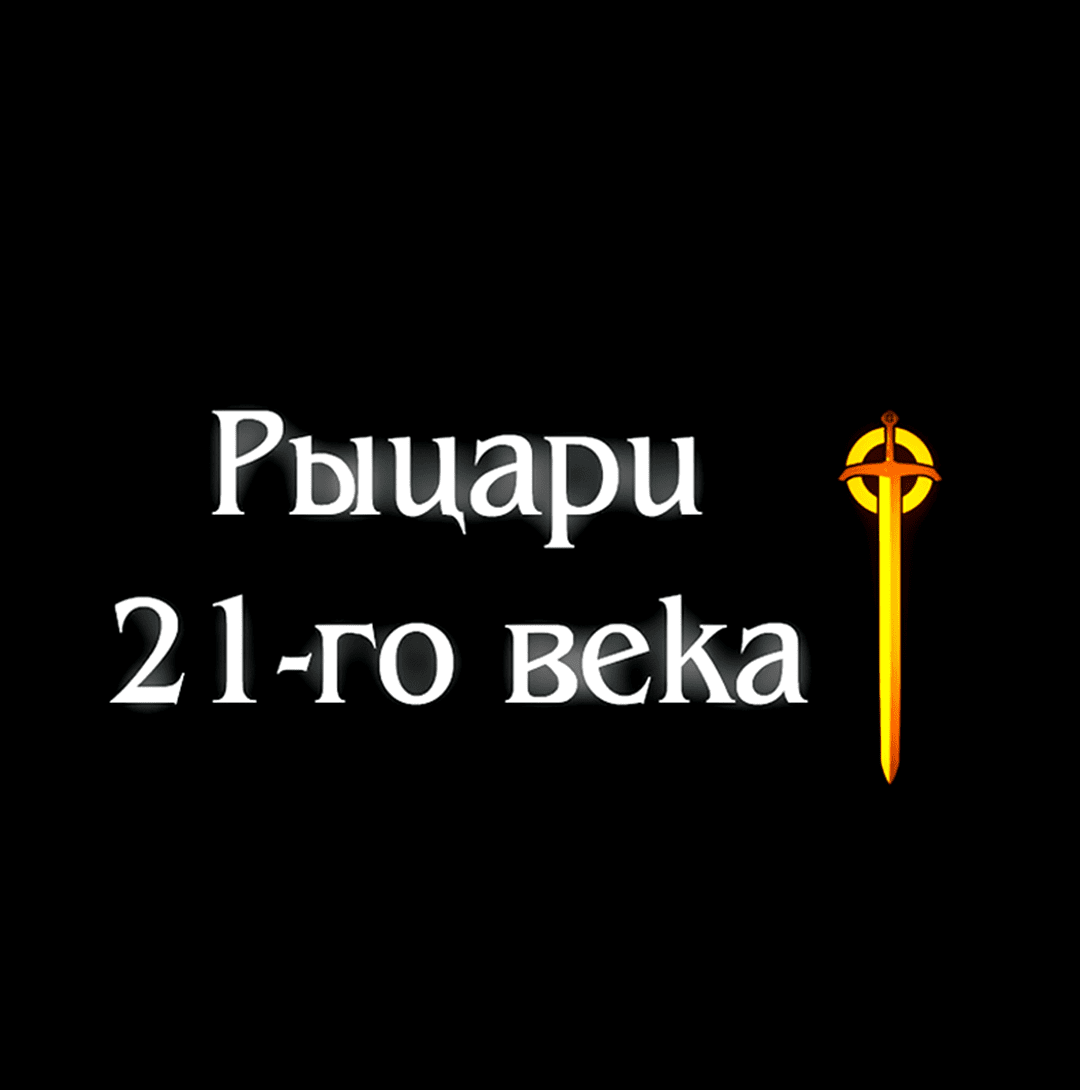 Рыцари
21-го века